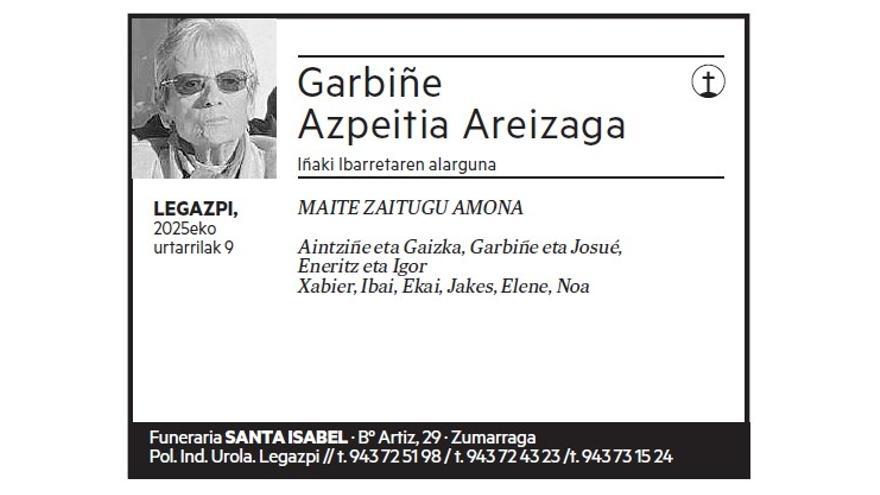 Garbiñe
Azpeitia Areizaga

Iñaki Ibarretaren alarguna

LEGAZPI,
2025eko
urtarrilak 9

MAITE ZAITUGU AMONA

Aintziñe eta Gaizka, Garbiñe eta Josué,
Eneritz eta Igor
Xabier, Ibai, Ekai, Jakes, Elene, Noa

Funeraria SANTA ISABEL · Bº Artiz, 29 · Zumarraga
Pol. Ind. Urola. Legazpi // t. 943 72 51 98 / t. 943 72 43 23 / t. 943 73 15 24